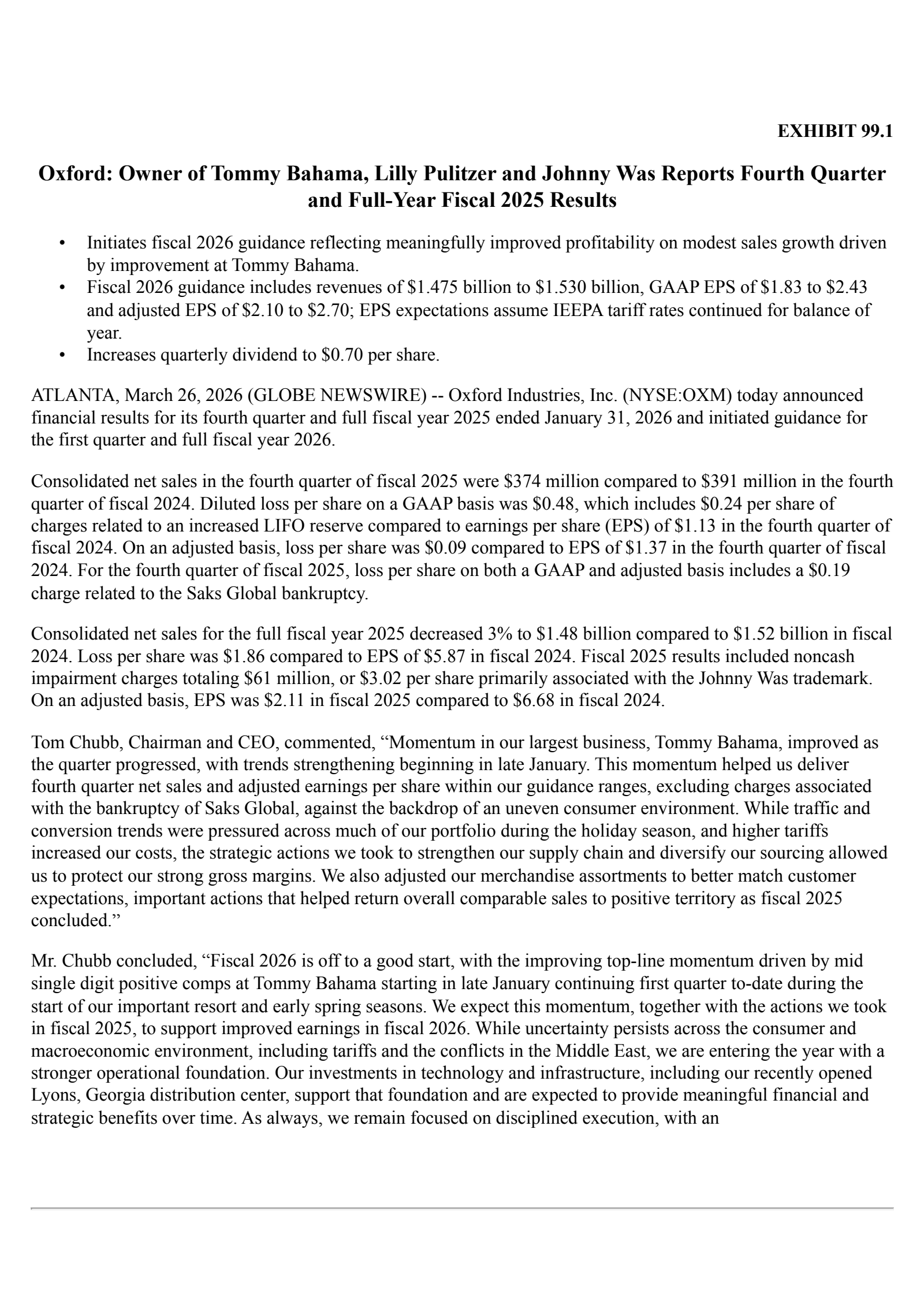 EXHIBIT 99.1

Oxford: Owner of Tommy Bahama, Lilly Pulitzer and Johnny Was Reports Fourth Quarter and Full-Year Fiscal 2025 Results

• Initiates fiscal 2026 guidance reflecting meaningfully improved profitability on modest sales growth driven by improvement at Tommy Bahama.
• Fiscal 2026 guidance includes revenues of \$1.475 billion to \$1.530 billion, GAAP EPS of \$1.83 to \$2.43 and adjusted EPS of \$2.10 to \$2.70; EPS expectations assume IEEPA tariff rates continued for balance of year.
• Increases quarterly dividend to \$0.70 per share.

ATLANTA, March 26, 2026 (GLOBE NEWSWIRE) -- Oxford Industries, Inc. (NYSE:OXM) today announced financial results for its fourth quarter and full fiscal year 2025 ended January 31, 2026 and initiated guidance for the first quarter and full fiscal year 2026.

Consolidated net sales in the fourth quarter of fiscal 2025 were \$374 million compared to \$391 million in the fourth quarter of fiscal 2024. Diluted loss per share on a GAAP basis was \$0.48, which includes \$0.24 per share of charges related to an increased LIFO reserve compared to earnings per share (EPS) of \$1.13 in the fourth quarter of fiscal 2024. On an adjusted basis, loss per share was \$0.09 compared to EPS of \$1.37 in the fourth quarter of fiscal 2024. For the fourth quarter of fiscal 2025, loss per share on both a GAAP and adjusted basis includes a \$0.19 charge related to the Saks Global bankruptcy.

Consolidated net sales for the full fiscal year 2025 decreased 3% to \$1.48 billion compared to \$1.52 billion in fiscal 2024. Loss per share was \$1.86 compared to EPS of \$5.87 in fiscal 2024. Fiscal 2025 results included noncash impairment charges totaling \$61 million, or \$3.02 per share primarily associated with the Johnny Was trademark. On an adjusted basis, EPS was \$2.11 in fiscal 2025 compared to \$6.68 in fiscal 2024.

Tom Chubb, Chairman and CEO, commented, “Momentum in our largest business, Tommy Bahama, improved as the quarter progressed, with trends strengthening beginning in late January. This momentum helped us deliver fourth quarter net sales and adjusted earnings per share within our guidance ranges, excluding charges associated with the bankruptcy of Saks Global, against the backdrop of an uneven consumer environment. While traffic and conversion trends were pressured across much of our portfolio during the holiday season, and higher tariffs increased our costs, the strategic actions we took to strengthen our supply chain and diversify our sourcing allowed us to protect our strong gross margins. We also adjusted our merchandise assortments to better match customer expectations, important actions that helped return overall comparable sales to positive territory as fiscal 2025 concluded.”

Mr. Chubb concluded, “Fiscal 2026 is off to a good start, with the improving top-line momentum driven by mid single digit positive comps at Tommy Bahama starting in late January continuing first quarter to-date during the start of our important resort and early spring seasons. We expect this momentum, together with the actions we took in fiscal 2025, to support improved earnings in fiscal 2026. While uncertainty persists across the consumer and macroeconomic environment, including tariffs and the conflicts in the Middle East, we are entering the year with a stronger operational foundation. Our investments in technology and infrastructure, including our recently opened Lyons, Georgia distribution center, support that foundation and are expected to provide meaningful financial and strategic benefits over time. As always, we remain focused on disciplined execution, with an